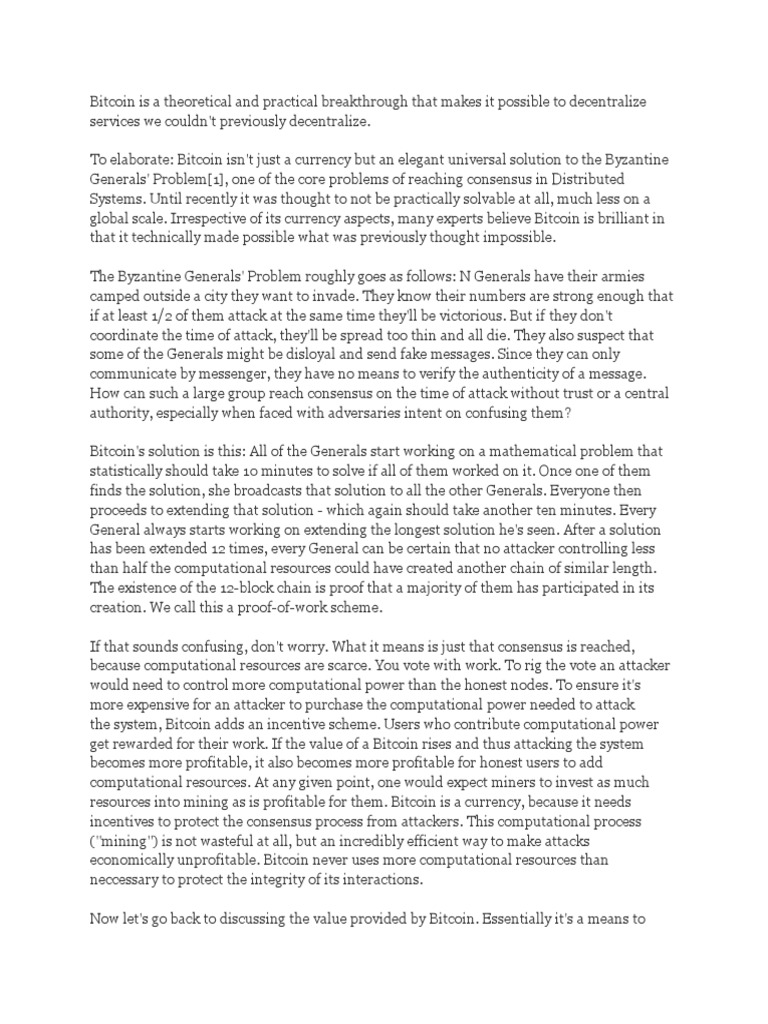 Bitcoin is a theoretical and practical breakthrough that makes it possible to decentralize services we couldn't previously decentralize.

To elaborate: Bitcoin isn't just a currency but an elegant universal solution to the Byzantine Generals' Problem[1], one of the core problems of reaching consensus in Distributed Systems. Until recently it was thought to not be practically solvable at all, much less on a global scale. Irrespective of its currency aspects, many experts believe Bitcoin is brilliant in that it technically made possible what was previously thought impossible.

The Byzantine Generals' Problem roughly goes as follows: N Generals have their armies camped outside a city they want to invade. They know their numbers are strong enough that if at least 1/2 of them attack at the same time they'll be victorious. But if they don't coordinate the time of attack, they'll be spread too thin and all die. They also suspect that some of the Generals might be disloyal and send fake messages. Since they can only communicate by messenger, they have no means to verify the authenticity of a message. How can such a large group reach consensus on the time of attack without trust or a central authority, especially when faced with adversaries intent on confusing them?

Bitcoin's solution is this: All of the Generals start working on a mathematical problem that statistically should take 10 minutes to solve if all of them worked on it. Once one of them finds the solution, she broadcasts that solution to all the other Generals. Everyone then proceeds to extending that solution - which again should take another ten minutes. Every General always starts working on extending the longest solution he's seen. After a solution has been extended 12 times, every General can be certain that no attacker controlling less than half the computational resources could have created another chain of similar length. The existence of the 12-block chain is proof that a majority of them has participated in its creation. We call this a proof-of-work scheme.

If that sounds confusing, don't worry. What it means is just that consensus is reached, because computational resources are scarce. You vote with work. To rig the vote an attacker would need to control more computational power than the honest nodes. To ensure it's more expensive for an attacker to purchase the computational power needed to attack the system, Bitcoin adds an incentive scheme. Users who contribute computational power get rewarded for their work. If the value of a Bitcoin rises and thus attacking the system becomes more profitable, it also becomes more profitable for honest users to add computational resources. At any given point, one would expect miners to invest as much resources into mining as is profitable for them. Bitcoin is a currency, because it needs incentives to protect the consensus process from attackers. This computational process ("mining") is not wasteful at all, but an incredibly efficient way to make attacks economically unprofitable. Bitcoin never uses more computational resources than neccessary to protect the integrity of its interactions.

Now let's go back to discussing the value provided by Bitcoin. Essentially it's a means to